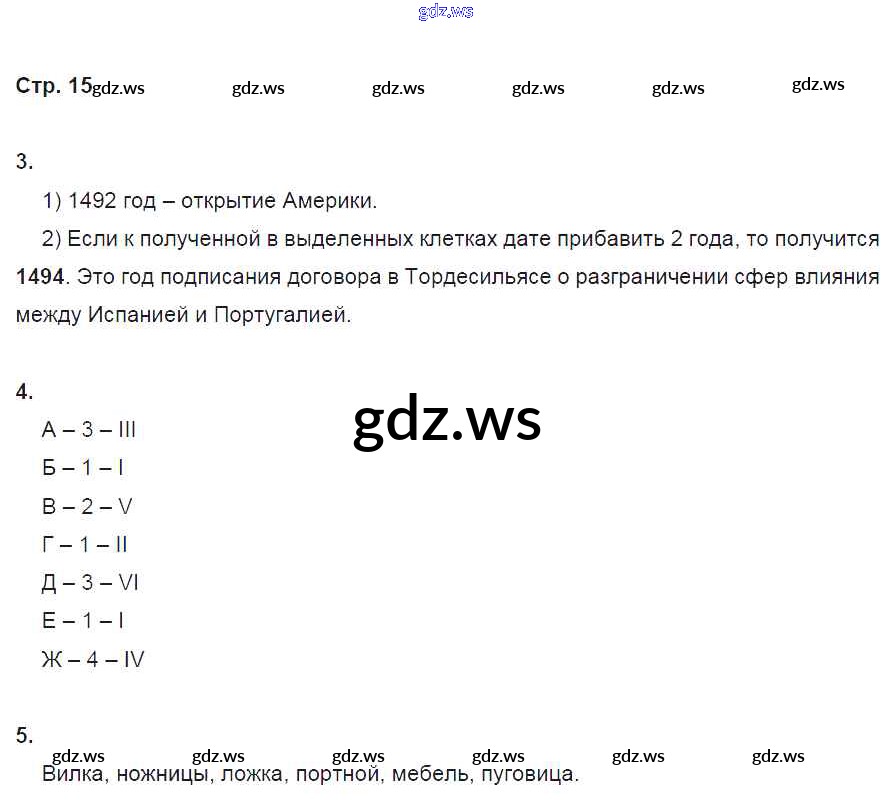 Стр. 15

3.

1) 1492 год – открытие Америки.

2) Если к полученной в выделенных клетках дате прибавить 2 года, то получится 1494. Это год подписания договора в Тордесильясе о разграничении сфер влияния между Испанией и Португалией.

4.

А – 3 – III

Б – 1 – I

В – 2 – V

Г – 1 – II

Д – 3 – VI

Е – 1 – I

Ж – 4 – IV

5.

Вилка, ножницы, ложка, портной, мебель, пуговица.

gdz.ws